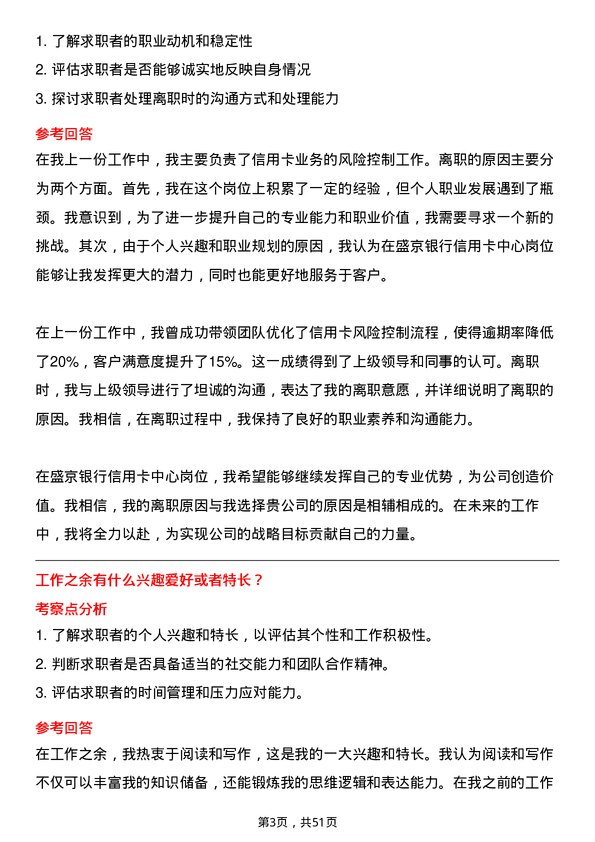 1. 了解求职者的职业动机和稳定性
2. 评估求职者是否能够诚实地反映自身情况
3. 探讨求职者处理离职时的沟通方式和处理能力

参考回答
在我上一份工作中，我主要负责了信用卡业务的风险控制工作。离职的原因主要分为两个方面。首先，我在这个岗位上积累了一定的经验，但个人职业发展遇到了瓶颈。我意识到，为了进一步提升自己的专业能力和职业价值，我需要寻求一个新的挑战。其次，由于个人兴趣和职业规划的原因，我认为在盛京银行信用卡中心岗位能够让我发挥更大的潜力，同时也能更好地服务于客户。

在上一份工作中，我曾成功带领团队优化了信用卡风险控制流程，使得逾期率降低了20%，客户满意度提升了15%。这一成绩得到了上级领导和同事的认可。离职时，我与上级领导进行了坦诚的沟通，表达了我的离职意愿，并详细说明了离职的原因。我相信，在离职过程中，我保持了良好的职业素养和沟通能力。

在盛京银行信用卡中心岗位，我希望能够继续发挥自己的专业优势，为公司创造价值。我相信，我的离职原因与我选择贵公司的原因是相辅相成的。在未来的工作中，我将全力以赴，为实现公司的战略目标贡献自己的力量。

工作之余有什么兴趣爱好或者特长？
考察点分析
1. 了解求职者的个人兴趣和特长，以评估其个性和工作积极性。
2. 判断求职者是否具备适当的社交能力和团队合作精神。
3. 评估求职者的时间管理和压力应对能力。

参考回答
在工作之余，我热衷于阅读和写作，这是我的一大兴趣和特长。我认为阅读和写作不仅可以丰富我的知识储备，还能锻炼我的思维逻辑和表达能力。在我之前的工作

第3页，共51页